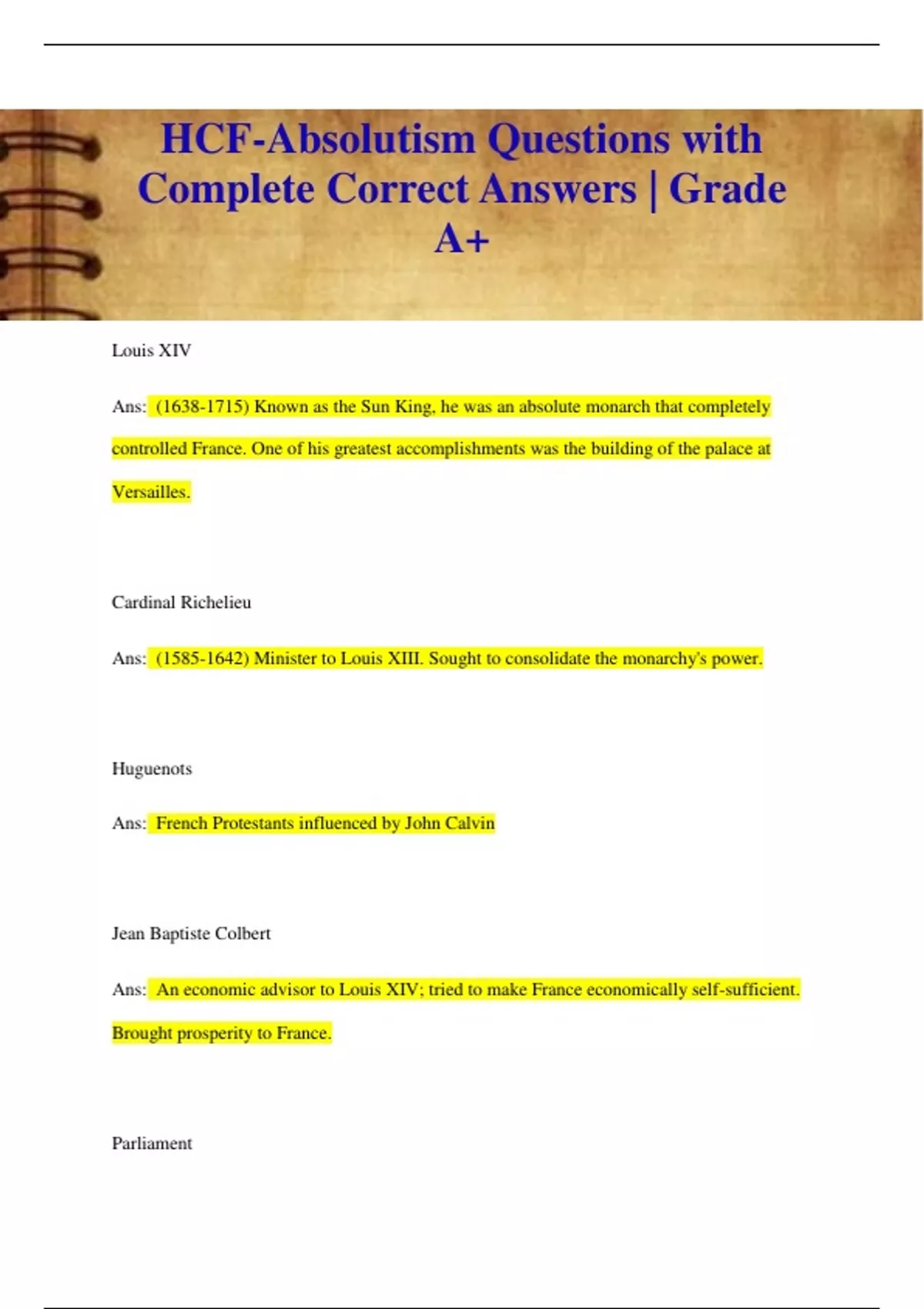 HCF-Absolutism Questions with Complete Correct Answers | Grade A+

Louis XIV

Ans: (1638-1715) Known as the Sun King, he was an absolute monarch that completely controlled France. One of his greatest accomplishments was the building of the palace at Versailles.

Cardinal Richelieu

Ans: (1585-1642) Minister to Louis XIII. Sought to consolidate the monarchy's power.

Huguenots

Ans: French Protestants influenced by John Calvin

Jean Baptiste Colbert

Ans: An economic advisor to Louis XIV; tried to make France economically self-sufficient. Brought prosperity to France.

Parliament